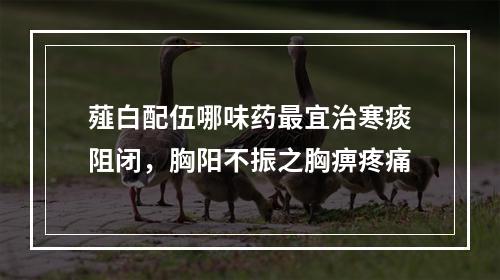 薤白配伍哪味药最宜治寒痰阻闭，胸阳不振之胸痹疼痛